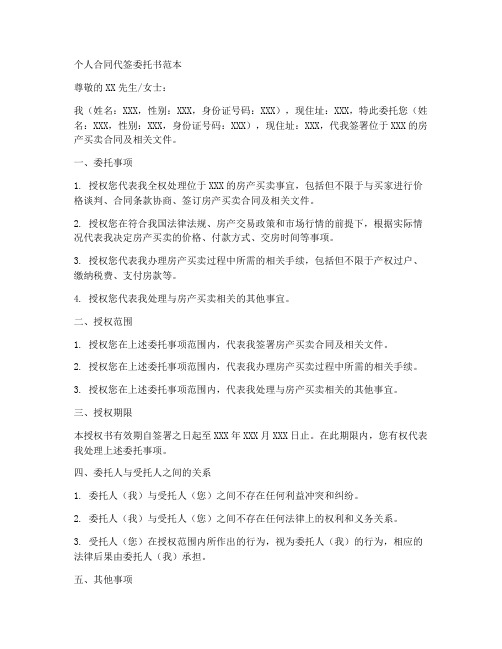 个人合同代签委托书范本

尊敬的XX先生/女士：

我（姓名：XXX，性别：XXX，身份证号码：XXX），现住址：XXX，特此委托您（姓名：XXX，性别：XXX，身份证号码：XXX），现住址：XXX，代我签署位于XXX的房产买卖合同及相关文件。

一、委托事项

1. 授权您代表我全权处理位于XXX的房产买卖事宜，包括但不限于与买家进行价格谈判、合同条款协商、签订房产买卖合同及相关文件。

2. 授权您在符合我国法律法规、房产交易政策和市场行情的前提下，根据实际情况代表我决定房产买卖的价格、付款方式、交房时间等事项。

3. 授权您代表我办理房产买卖过程中所需的相关手续，包括但不限于产权过户、缴纳税费、支付房款等。

4. 授权您代表我处理与房产买卖相关的其他事宜。

二、授权范围

1. 授权您在上述委托事项范围内，代表我签署房产买卖合同及相关文件。

2. 授权您在上述委托事项范围内，代表我办理房产买卖过程中所需的相关手续。

3. 授权您在上述委托事项范围内，代表我处理与房产买卖相关的其他事宜。

三、授权期限

本授权书有效期自签署之日起至XXX年XXX月XXX日止。在此期限内，您有权代表我处理上述委托事项。

四、委托人与受托人之间的关系

1. 委托人（我）与受托人（您）之间不存在任何利益冲突和纠纷。

2. 委托人（我）与受托人（您）之间不存在任何法律上的权利和义务关系。

3. 受托人（您）在授权范围内所作出的行为，视为委托人（我）的行为，相应的法律后果由委托人（我）承担。

五、其他事项